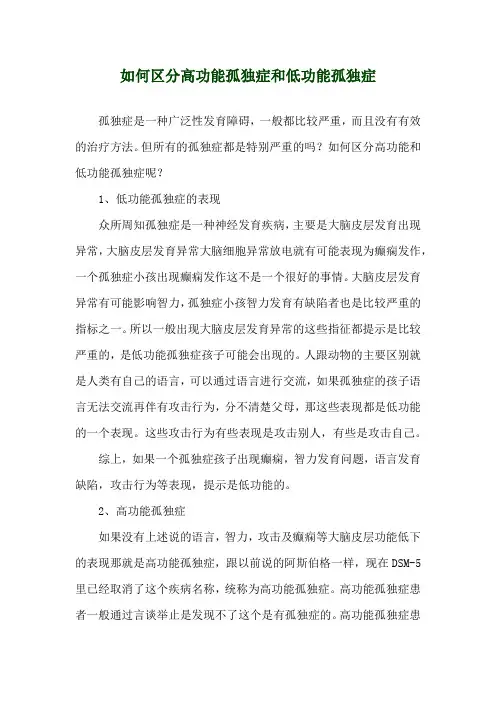 如何区分高功能孤独症和低功能孤独症

孤独症是一种广泛性发育障碍，一般都比较严重，而且没有有效的治疗方法。但所有的孤独症都是特别严重的吗？如何区分高功能和低功能孤独症呢？

1、低功能孤独症的表现

众所周知孤独症是一种神经发育疾病，主要是大脑皮层发育出现异常，大脑皮层发育异常大脑细胞异常放电就有可能表现为癫痫发作，一个孤独症小孩出现癫痫发作这不是一个很好的事情。大脑皮层发育异常有可能影响智力，孤独症小孩智力发育有缺陷者也是比较严重的指标之一。所以一般出现大脑皮层发育异常的这些指征都提示是比较严重的，是低功能孤独症孩子可能会出现的。人跟动物的主要区别就是人类有自己的语言，可以通过语言进行交流，如果孤独症的孩子语言无法交流再伴有攻击行为，分不清楚父母，那这些表现都是低功能的一个表现。这些攻击行为有些表现是攻击别人，有些是攻击自己。

综上，如果一个孤独症孩子出现癫痫，智力发育问题，语言发育缺陷，攻击行为等表现，提示是低功能的。

2、高功能孤独症

如果没有上述说的语言，智力，攻击及癫痫等大脑皮层功能低下的表现那就是高功能孤独症，跟以前说的阿斯伯格一样，现在DSM-5里已经取消了这个疾病名称，统称为高功能孤独症。高功能孤独症患者一般通过言谈举止是发现不了这个是有孤独症的。高功能孤独症患